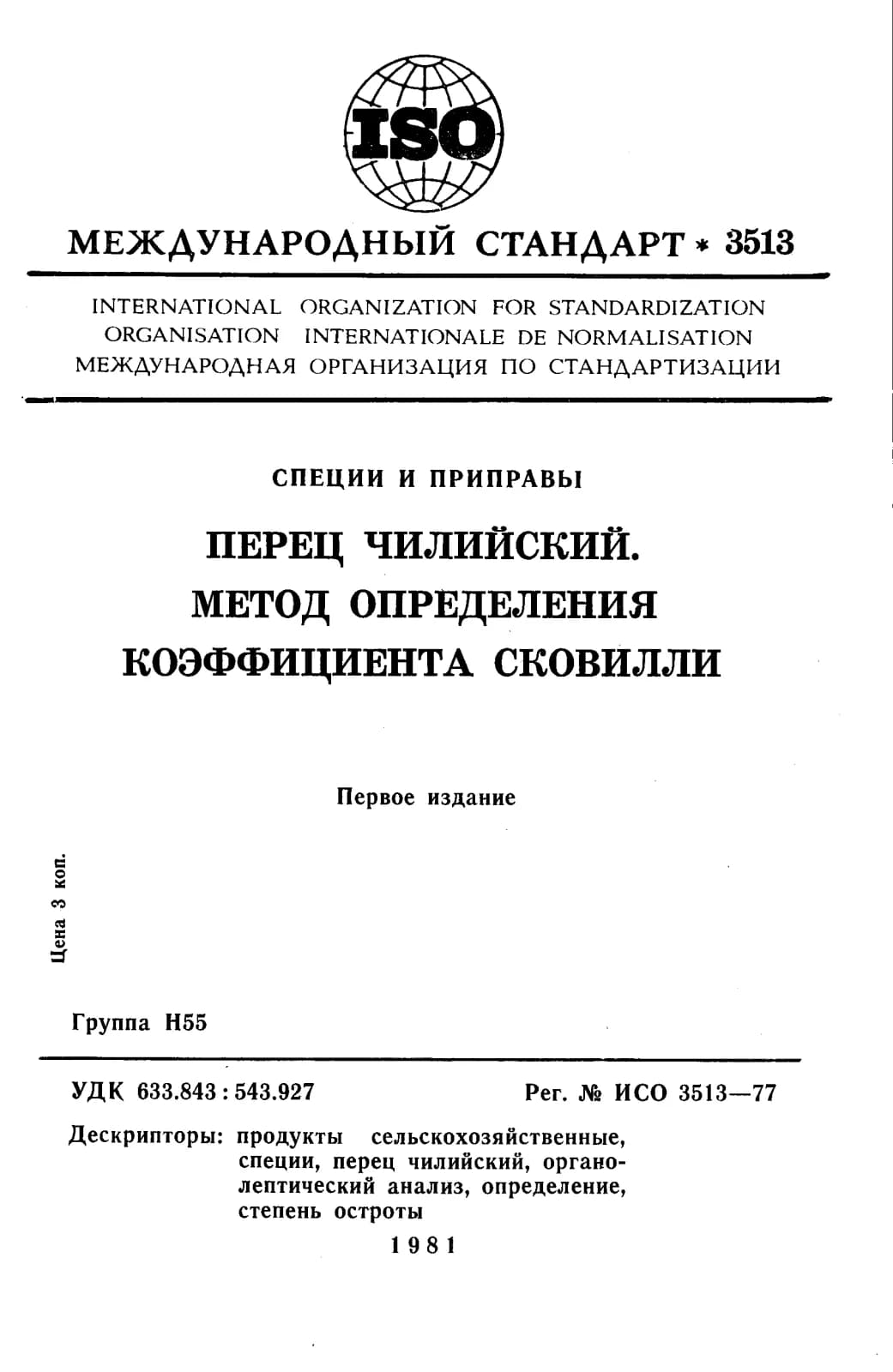 ISO

МЕЖДУНАРОДНЫЙ СТАНДАРТ * 3513

INTERNATIONAL ORGANIZATION FOR STANDARDIZATION
ORGANISATION INTERNATIONALE DE NORMALISATION
МЕЖДУНАРОДНАЯ ОРГАНИЗАЦИЯ ПО СТАНДАРТИЗАЦИИ

СПЕЦИИ И ПРИПРАВЫ

ПЕРЕЦ ЧИЛИЙСКИЙ.
МЕТОД ОПРЕДЕЛЕНИЯ
КОЭФФИЦИЕНТА СКОВИЛЛИ

Первое издание

Цена 3 коп.

Группа Н55

УДК 633.843 : 543.927 Рег. № ИСО 3513—77

Дескрипторы: продукты сельскохозяйственные, специи, перец чилийский, органолептический анализ, определение, степень остроты

1981